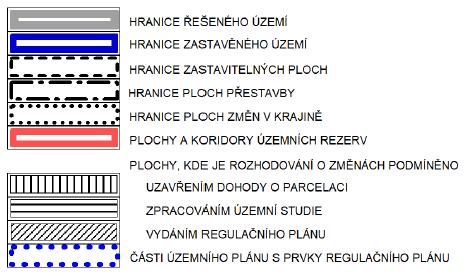 HRANICE ŘEŠENÉHO ÚZEMÍ
HRANICE ZASTAVĚNÉHO ÚZEMÍ
HRANICE ZASTAVITELNÝCH PLOCH
HRANICE PLOCH PŘESTAVBY
HRANICE PLOCH ZMĚN V KRAJINĚ
PLOCHY A KORIDORY ÚZEMNÍCH REZERV
PLOCHY, KDE JE ROZHODOVÁNÍ O ZMĚNÁCH PODMÍNĚNO
UZAVŘENÍM DOHODY O PARCELACI
ZPRACOVÁNÍM ÚZEMNÍ STUDIE
VYDÁNÍM REGULAČNÍHO PLÁNU
ČÁSTI ÚZEMNÍHO PLÁNU S PRVKY REGULAČNÍHO PLÁNU